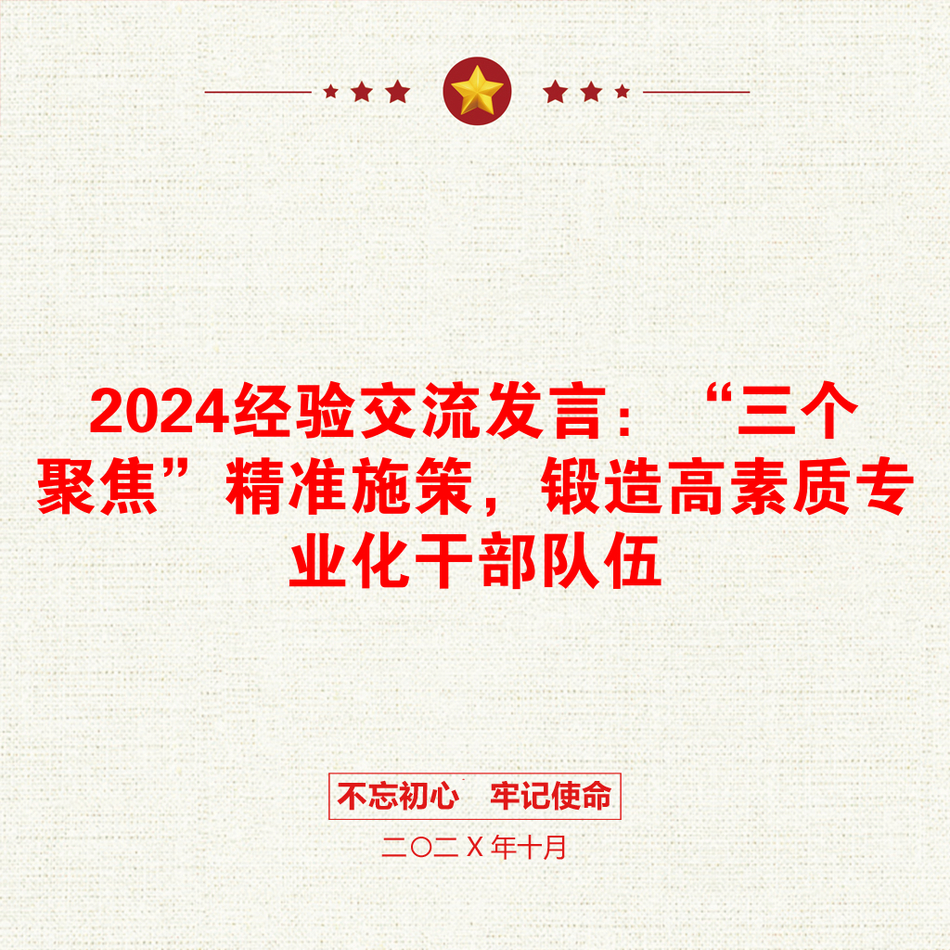 2024经验交流发言：“三个聚焦”精准施策，锻造高素质专业化干部队伍

不忘初心　牢记使命

二〇二X年十月